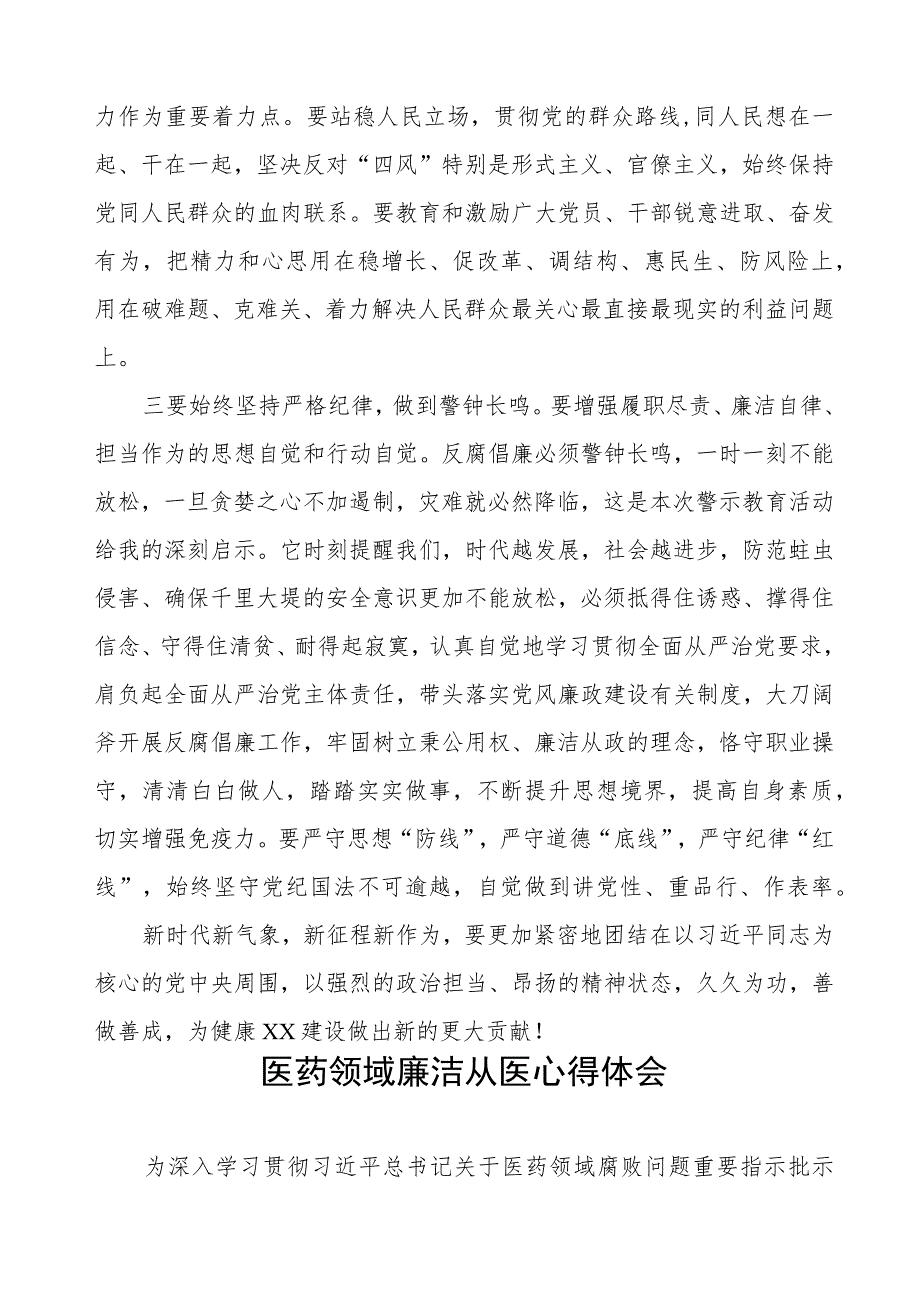 力作为重要着力点。要站稳人民立场，贯彻党的群众路线，同人民想在一起、干在一起，坚决反对“四风”特别是形式主义、官僚主义，始终保持党同人民群众的血肉联系。要教育和激励广大党员、干部锐意进取、奋发有为，把精力和心思用在稳增长、促改革、调结构、惠民生、防风险上，用在破难题、克难关、着力解决人民群众最关心最直接最现实的利益问题上。

三要始终坚持严格纪律，做到警钟长鸣。要增强履职尽责、廉洁自律、担当作为的思想自觉和行动自觉。反腐倡廉必须警钟长鸣，一时一刻不能放松，一旦贪婪之心不加遏制，灾难就必然降临，这是本次警示教育活动给我的深刻启示。它时刻提醒我们，时代越发展，社会越进步，防范蛀虫侵害、确保千里大堤的安全意识更加不能放松，必须抵得住诱惑、撑得住信念、守得住清贫、耐得起寂寞，认真自觉地学习贯彻全面从严治党要求，肩负起全面从严治党主体责任，带头落实党风廉政建设有关制度，大刀阔斧开展反腐倡廉工作，牢固树立秉公用权、廉洁从政的理念，恪守职业操守，清清白白做人，踏踏实实做事，不断提升思想境界，提高自身素质，切实增强免疫力。要严守思想“防线”，严守道德“底线”，严守纪律“红线”，始终坚守党纪国法不可逾越，自觉做到讲党性、重品行、作表率。

新时代新气象，新征程新作为，要更加紧密地团结在以习近平同志为核心的党中央周围，以强烈的政治担当、昂扬的精神状态，久久为功，善做善成，为健康XX建设做出新的更大贡献！

医药领域廉洁从医心得体会

为深入学习贯彻习近平总书记关于医药领域腐败问题重要指示批示